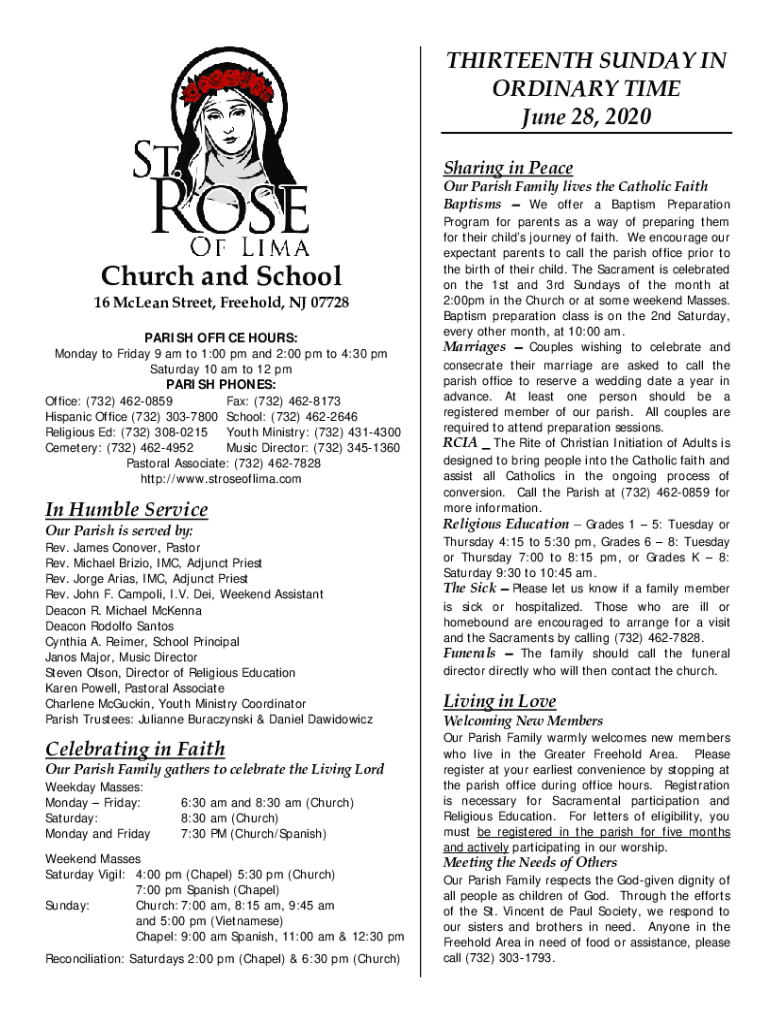 ST. ROSE OF LIMA

Church and School

16 McLean Street, Freehold, NJ 07728

PARISH OFFICE HOURS:
Monday to Friday 9 am to 1:00 pm and 2:00 pm to 4:30 pm
Saturday 10 am to 12 pm
PARISH PHONES:
Office: (732) 462-0859 Fax: (732) 462-8173
Hispanic Office (732) 303-7800 School: (732) 462-2646
Religious Ed: (732) 308-0215 Youth Ministry: (732) 431-4300
Cemetery: (732) 462-4952 Music Director: (732) 345-1360
Pastoral Associate: (732) 462-7828
http://www.stroseoflima.com

In Humble Service
Our Parish is served by:
Rev. James Conover, Pastor
Rev. Michael Brizio, IMC, Adjunct Priest
Rev. Jorge Arias, IMC, Adjunct Priest
Rev. John F. Campoli, I.V. Dei, Weekend Assistant
Deacon R. Michael McKenna
Deacon Rodolfo Santos
Cynthia A. Reimer, School Principal
Janos Major, Music Director
Steven Olson, Director of Religious Education
Karen Powell, Pastoral Associate
Charlene McGuckin, Youth Ministry Coordinator
Parish Trustees: Julianne Buraczynski & Daniel Dawidowicz

Celebrating in Faith
Our Parish Family gathers to celebrate the Living Lord
Weekday Masses:
Monday – Friday: 6:30 am and 8:30 am (Church)
Saturday: 8:30 am (Church)
Monday and Friday 7:30 PM (Church/Spanish)

Weekend Masses
Saturday Vigil: 4:00 pm (Chapel) 5:30 pm (Church)
7:00 pm Spanish (Chapel)
Sunday: Church: 7:00 am, 8:15 am, 9:45 am and 5:00 pm (Vietnamese)
Chapel: 9:00 am Spanish, 11:00 am & 12:30 pm

Reconciliation: Saturdays 2:00 pm (Chapel) & 6:30 pm (Church)

THIRTEENTH SUNDAY IN ORDINARY TIME
June 28, 2020

Sharing in Peace
Our Parish Family lives the Catholic Faith
Baptisms – We offer a Baptism Preparation Program for parents as a way of preparing them for their child's journey of faith. We encourage our expectant parents to call the parish office prior to the birth of their child. The Sacrament is celebrated on the 1st and 3rd Sundays of the month at 2:00pm in the Church or at some weekend Masses. Baptism preparation class is on the 2nd Saturday, every other month, at 10:00 am.
Marriages – Couples wishing to celebrate and consecrate their marriage are asked to call the parish office to reserve a wedding date a year in advance. At least one person should be a registered member of our parish. All couples are required to attend preparation sessions.
RCIA _ The Rite of Christian Initiation of Adults is designed to bring people into the Catholic faith and assist all Catholics in the ongoing process of conversion. Call the Parish at (732) 462-0859 for more information.
Religious Education – Grades 1 – 5: Tuesday or Thursday 4:15 to 5:30 pm, Grades 6 – 8: Tuesday or Thursday 7:00 to 8:15 pm, or Grades K – 8: Saturday 9:30 to 10:45 am.
The Sick – Please let us know if a family member is sick or hospitalized. Those who are ill or homebound are encouraged to arrange for a visit and the Sacraments by calling (732) 462-7828.
Funerals – The family should call the funeral director directly who will then contact the church.

Living in Love
Welcoming New Members
Our Parish Family warmly welcomes new members who live in the Greater Freehold Area. Please register at your earliest convenience by stopping at the parish office during office hours. Registration is necessary for Sacramental participation and Religious Education. For letters of eligibility, you must be registered in the parish for five months and actively participating in our worship.
Meeting the Needs of Others
Our Parish Family respects the God-given dignity of all people as children of God. Through the efforts of the St. Vincent de Paul Society, we respond to our sisters and brothers in need. Anyone in the Freehold Area in need of food or assistance, please call (732) 303-1793.